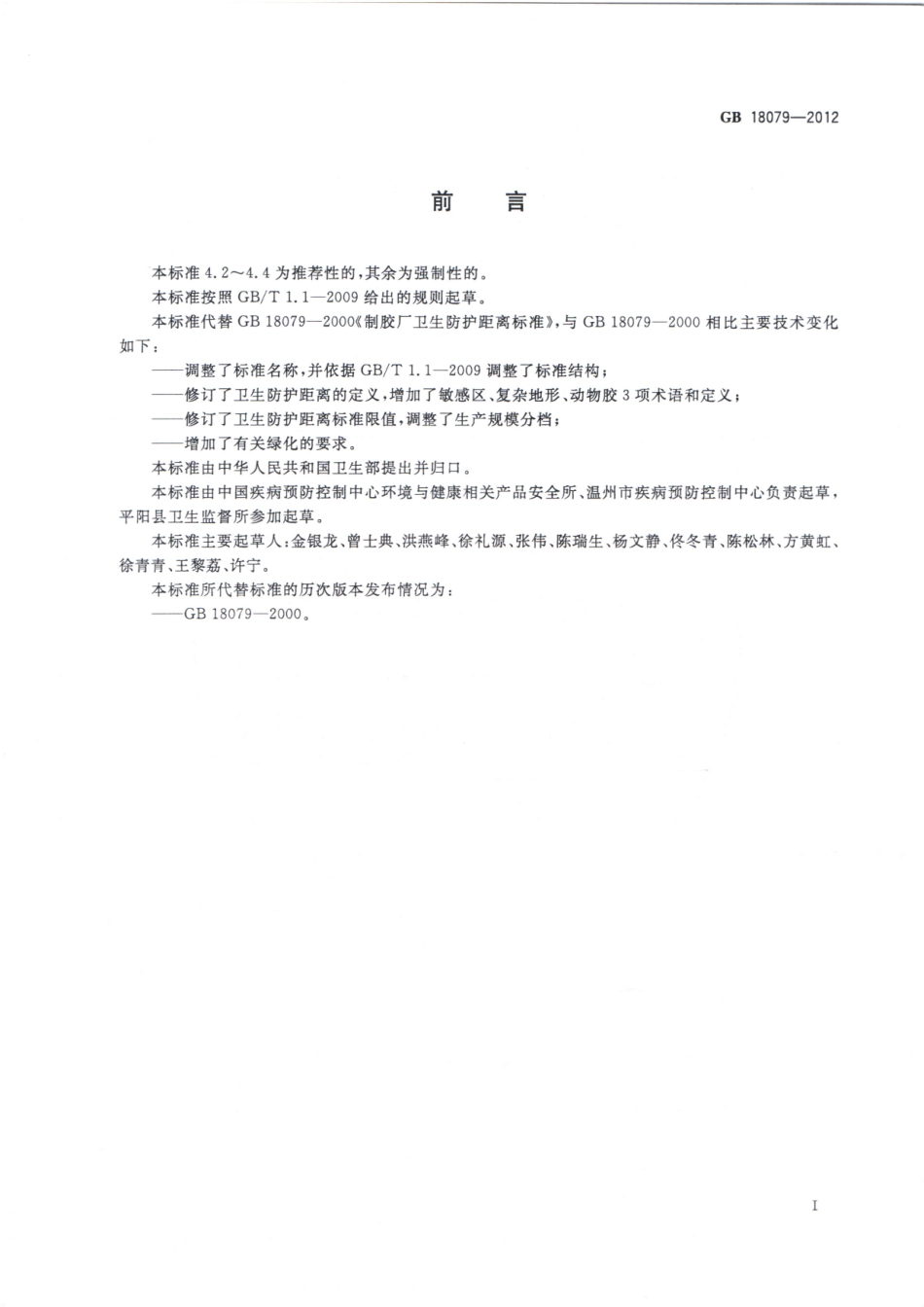 GB 18079—2012

前　言

本标准 4.2～4.4 为推荐性的，其余为强制性的。

本标准按照 GB/T 1.1—2009 给出的规则起草。

本标准代替 GB 18079—2000《制胶厂卫生防护距离标准》，与 GB 18079—2000 相比主要技术变化如下：

——调整了标准名称，并依据 GB/T 1.1—2009 调整了标准结构；

——修订了卫生防护距离的定义，增加了敏感区、复杂地形、动物胶 3 项术语和定义；

——修订了卫生防护距离标准限值，调整了生产规模分档；

——增加了有关绿化的要求。

本标准由中华人民共和国卫生部提出并归口。

本标准由中国疾病预防控制中心环境与健康相关产品安全所、温州市疾病预防控制中心负责起草，平阳县卫生监督所参加起草。

本标准主要起草人：金银龙、曾士典、洪燕峰、徐礼源、张伟、陈瑞生、杨文静、佟冬青、陈松林、方黄虹、徐青青、王黎荔、许宁。

本标准所代替标准的历次版本发布情况为：

——GB 18079—2000。

I